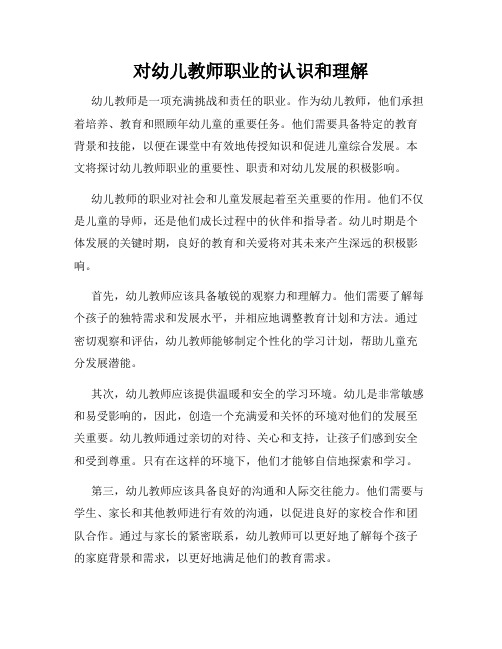 对幼儿教师职业的认识和理解

幼儿教师是一项充满挑战和责任的职业。作为幼儿教师，他们承担着培养、教育和照顾年幼儿童的重要任务。他们需要具备特定的教育背景和技能，以便在课堂中有效地传授知识和促进儿童综合发展。本文将探讨幼儿教师职业的重要性、职责和对幼儿发展的积极影响。

幼儿教师的职业对社会和儿童发展起着至关重要的作用。他们不仅是儿童的导师，还是他们成长过程中的伙伴和指导者。幼儿时期是个体发展的关键时期，良好的教育和关爱将对其未来产生深远的积极影响。

首先，幼儿教师应该具备敏锐的观察力和理解力。他们需要了解每个孩子的独特需求和发展水平，并相应地调整教育计划和方法。通过密切观察和评估，幼儿教师能够制定个性化的学习计划，帮助儿童充分发展潜能。

其次，幼儿教师应该提供温暖和安全的学习环境。幼儿是非常敏感和易受影响的，因此，创造一个充满爱和关怀的环境对他们的发展至关重要。幼儿教师通过亲切的对待、关心和支持，让孩子们感到安全和受到尊重。只有在这样的环境下，他们才能够自信地探索和学习。

第三，幼儿教师应该具备良好的沟通和人际交往能力。他们需要与学生、家长和其他教师进行有效的沟通，以促进良好的家校合作和团队合作。通过与家长的紧密联系，幼儿教师可以更好地了解每个孩子的家庭背景和需求，以更好地满足他们的教育需求。